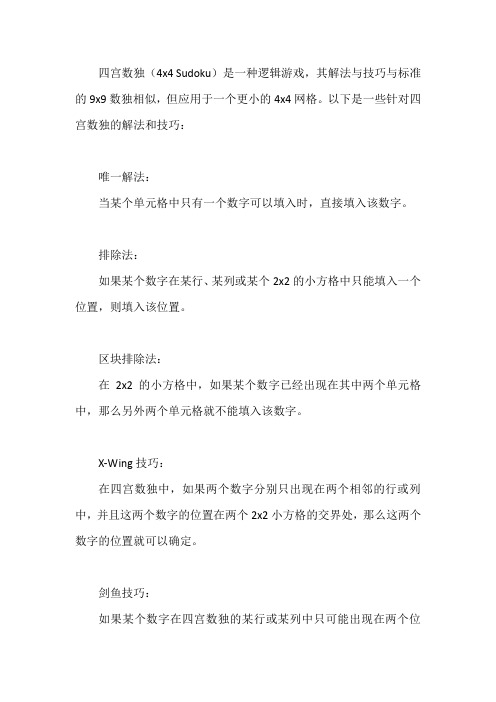 四宫数独（4x4 Sudoku）是一种逻辑游戏，其解法与技巧与标准的 9x9 数独相似，但应用于一个更小的 4x4 网格。以下是一些针对四宫数独的解法和技巧：

唯一解法：

当某个单元格中只有一个数字可以填入时，直接填入该数字。

排除法：

如果某个数字在某行、某列或某个 2x2 的小方格中只能填入一个位置，则填入该位置。

区块排除法：

在 2x2 的小方格中，如果某个数字已经出现在其中两个单元格中，那么另外两个单元格就不能填入该数字。

X-Wing 技巧：

在四宫数独中，如果两个数字分别只出现在两个相邻的行或列中，并且这两个数字的位置在两个 2x2 小方格的交界处，那么这两个数字的位置就可以确定。

剑鱼技巧：

如果某个数字在四宫数独的某行或某列中只可能出现在两个位